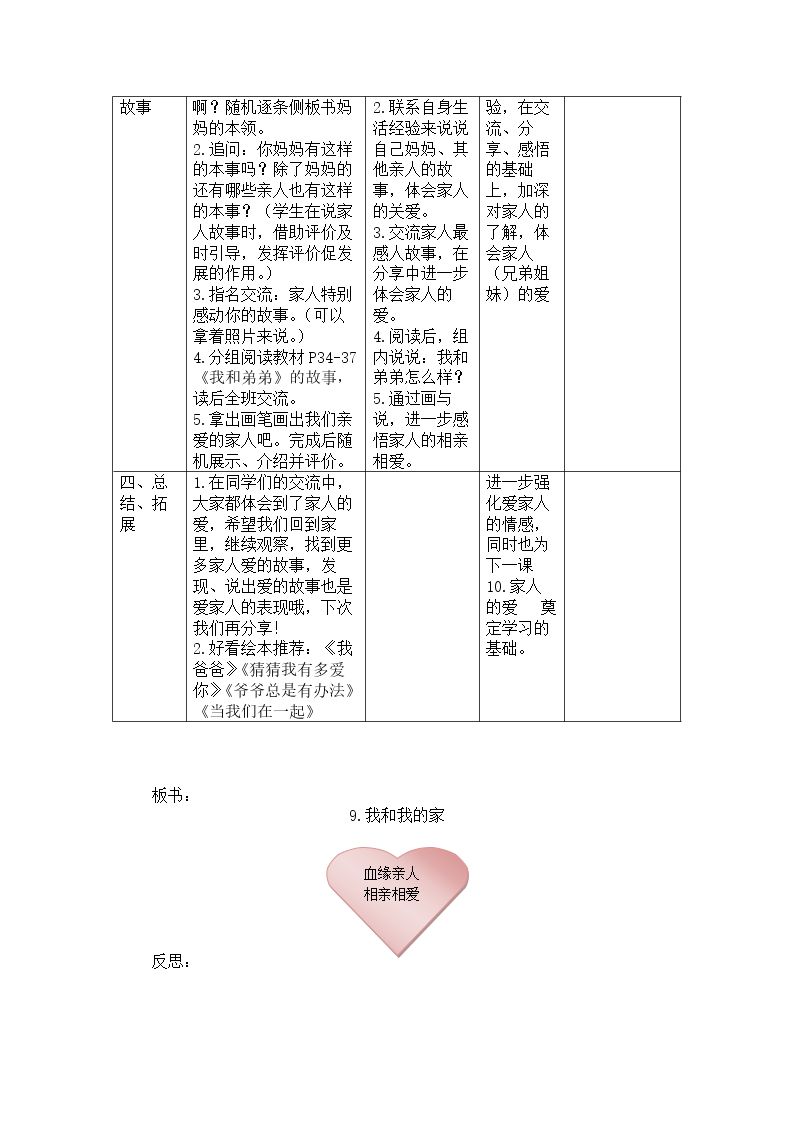 | 故事 | 啊？随机逐条侧板书妈妈的本领。 2.追问：你妈妈有这样的本事吗？除了妈妈的还有哪些亲人也有这样的本事？（学生在说家人故事时，借助评价及时引导，发挥评价促发展的作用。） 3.指名交流：家人特别感动你的故事。（可以拿着照片来说。） 4.分组阅读教材P34-37《我和弟弟》的故事，读后全班交流。 5.拿出画笔画出我们亲爱的家人吧。完成后随机展示、介绍并评价。 | 2.联系自身生活经验来说说自己妈妈、其他亲人的故事，体会家人的关爱。 3.交流家人最感人故事，在分享中进一步体会家人的爱。 4.阅读后，组内说说：我和弟弟怎么样？ 5.通过画与说，进一步感悟家人的相亲相爱。 | 验，在交流、分享、感悟的基础上，加深对家人的了解，体会家人（兄弟姐妹）的爱 |  |
|---|---|---|---|---|
| 四、总结、拓展 | 1.在同学们的交流中，大家都体会到了家人的爱，希望我们回到家里，继续观察，找到更多家人爱的故事，发现、说出爱的故事也是爱家人的表现哦，下次我们再分享！ 2.好看绘本推荐：《我爸爸》《猜猜我有多爱你》《爷爷总是有办法》《当我们在一起》 |  | 进一步强化爱家人的情感，同时也为下一课10.家人的爱 奠定学习的基础。 |  |

板书：

9.我和我的家

血缘亲人
相亲相爱

反思：